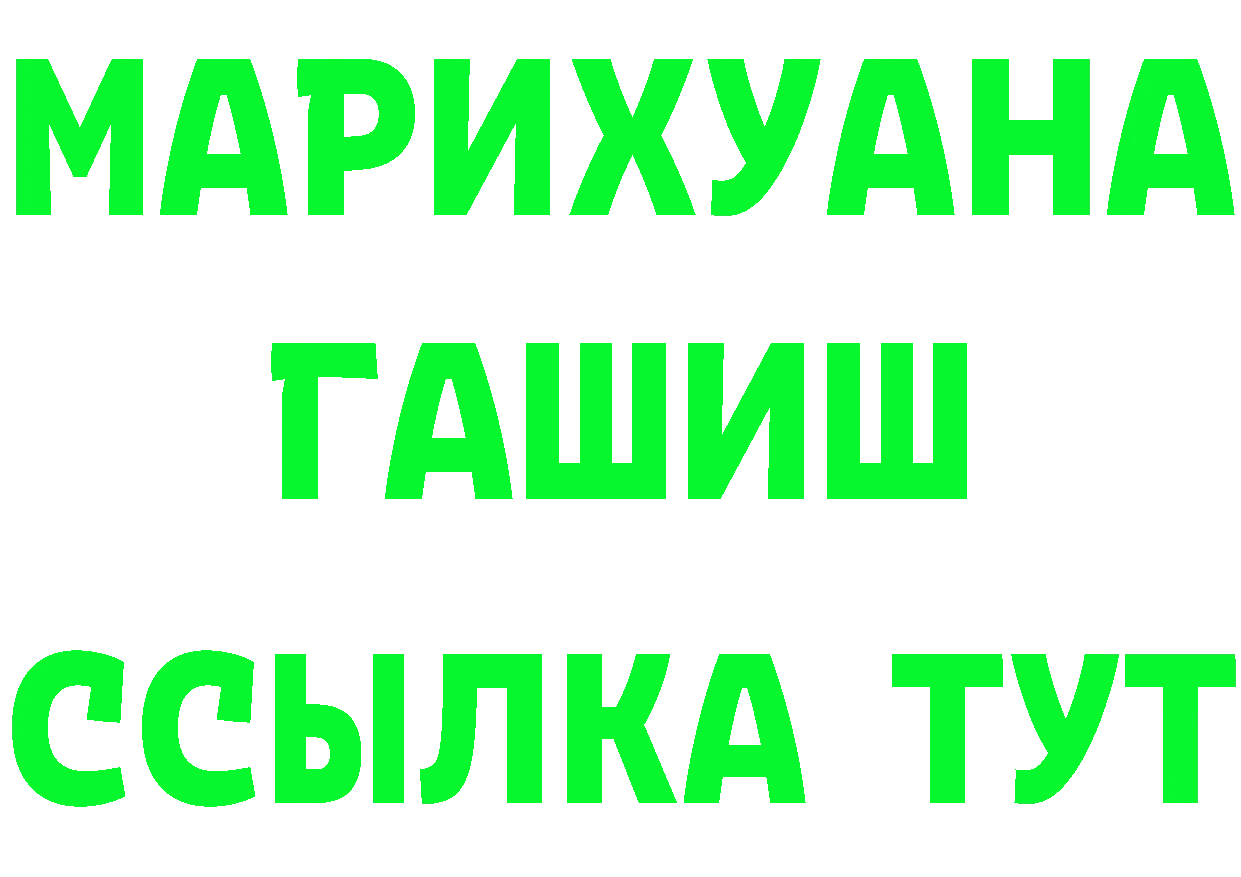 МАРИХУАНА
ГАШИШ
ССЫЛКА ТУТ